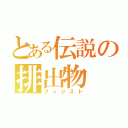 とある伝説の排出物
フィジスト